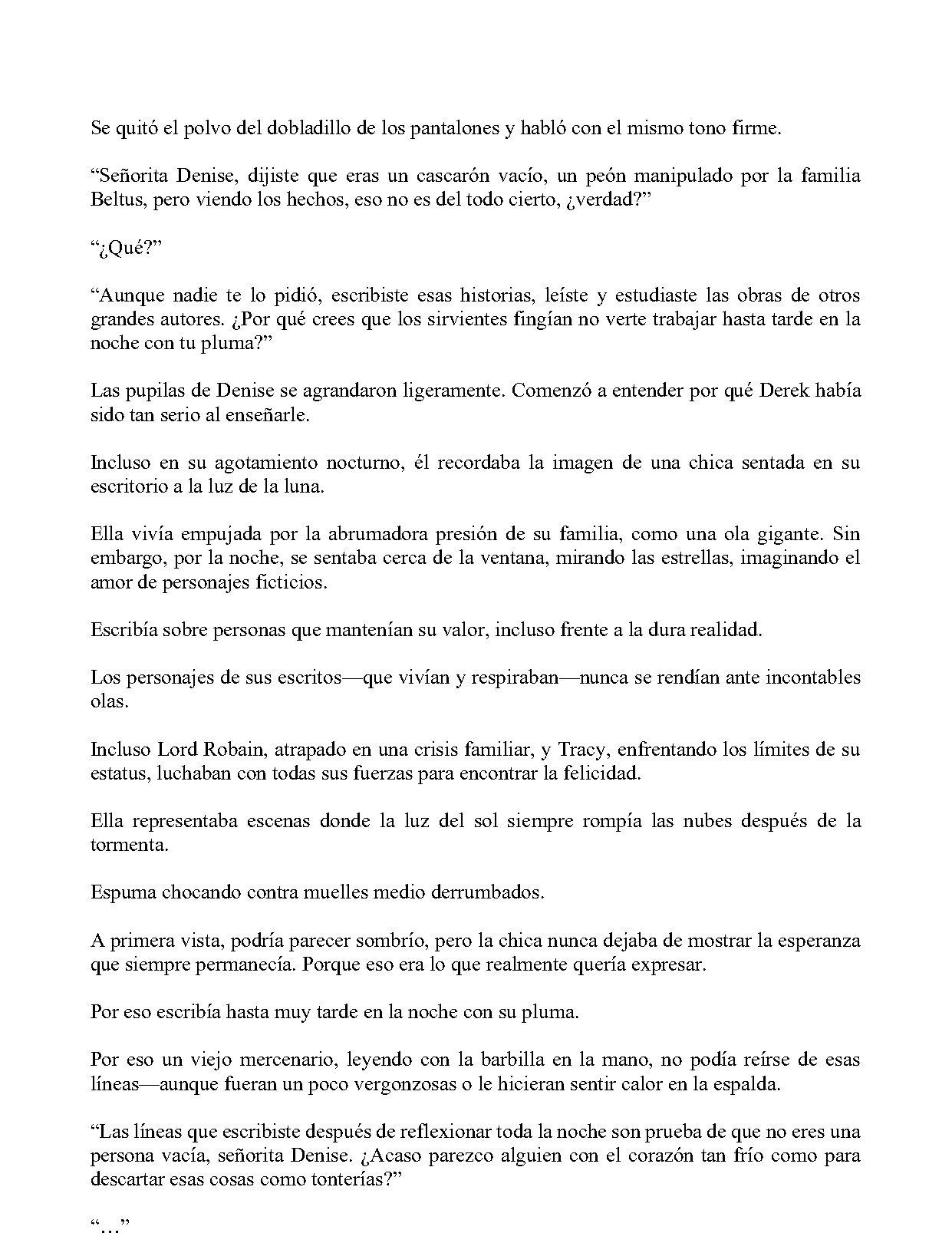 Se quitó el polvo del dobladillo de los pantalones y habló con el mismo tono firme.

"Señorita Denise, dijiste que eras un cascarón vacío, un peón manipulado por la familia Beltus, pero viendo los hechos, eso no es del todo cierto, ¿verdad?"

"¿Qué?"

"Aunque nadie te lo pidió, escribiste esas historias, leíste y estudiaste las obras de otros grandes autores. ¿Por qué crees que los sirvientes fingían no verte trabajar hasta tarde en la noche con tu pluma?"

Las pupilas de Denise se agrandaron ligeramente. Comenzó a entender por qué Derek había sido tan serio al enseñarle.

Incluso en su agotamiento nocturno, él recordaba la imagen de una chica sentada en su escritorio a la luz de la luna.

Ella vivía empujada por la abrumadora presión de su familia, como una ola gigante. Sin embargo, por la noche, se sentaba cerca de la ventana, mirando las estrellas, imaginando el amor de personajes ficticios.

Escribía sobre personas que mantenían su valor, incluso frente a la dura realidad.

Los personajes de sus escritos—que vivían y respiraban—nunca se rendían ante incontables olas.

Incluso Lord Robain, atrapado en una crisis familiar, y Tracy, enfrentando los límites de su estatus, luchaban con todas sus fuerzas para encontrar la felicidad.

Ella representaba escenas donde la luz del sol siempre rompía las nubes después de la tormenta.

Espuma chocando contra muelles medio derrumbados.

A primera vista, podría parecer sombrío, pero la chica nunca dejaba de mostrar la esperanza que siempre permanecía. Porque eso era lo que realmente quería expresar.

Por eso escribía hasta muy tarde en la noche con su pluma.

Por eso un viejo mercenario, leyendo con la barbilla en la mano, no podía reírse de esas líneas—aunque fueran un poco vergonzosas o le hicieran sentir calor en la espalda.

"Las líneas que escribiste después de reflexionar toda la noche son prueba de que no eres una persona vacía, señorita Denise. ¿Acaso parezco alguien con el corazón tan frío como para descartar esas cosas como tonterías?"

"…"